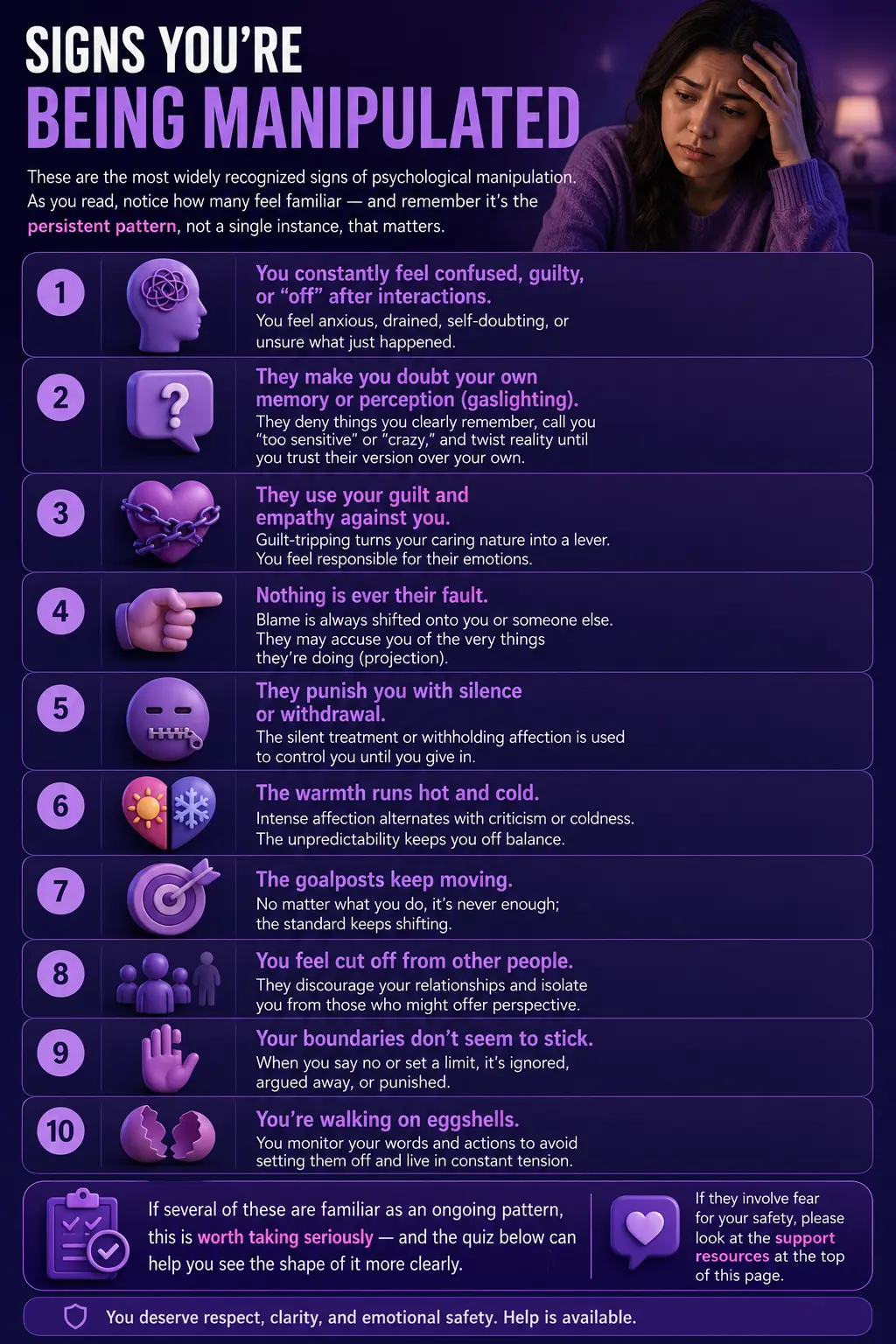 SIGNS YOU'RE
BEING MANIPULATED

These are the most widely recognized signs of psychological manipulation. As you read, notice how many feel familiar — and remember it's the persistent pattern, not a single instance, that matters.

1
You constantly feel confused, guilty, or "off" after interactions.
You feel anxious, drained, self-doubting, or unsure what just happened.

2
They make you doubt your own memory or perception (gaslighting).
They deny things you clearly remember, call you "too sensitive" or "crazy," and twist reality until you trust their version over your own.

3
They use your guilt and empathy against you.
Guilt-tripping turns your caring nature into a lever. You feel responsible for their emotions.

4
Nothing is ever their fault.
Blame is always shifted onto you or someone else. They may accuse you of the very things they're doing (projection).

5
They punish you with silence or withdrawal.
The silent treatment or withholding affection is used to control you until you give in.

6
The warmth runs hot and cold.
Intense affection alternates with criticism or coldness. The unpredictability keeps you off balance.

7
The goalposts keep moving.
No matter what you do, it's never enough; the standard keeps shifting.

8
You feel cut off from other people.
They discourage your relationships and isolate you from those who might offer perspective.

9
Your boundaries don't seem to stick.
When you say no or set a limit, it's ignored, argued away, or punished.

10
You're walking on eggshells.
You monitor your words and actions to avoid setting them off and live in constant tension.

If several of these are familiar as an ongoing pattern, this is worth taking seriously — and the quiz below can help you see the shape of it more clearly.

If they involve fear for your safety, please look at the support resources at the top of this page.

You deserve respect, clarity, and emotional safety. Help is available.